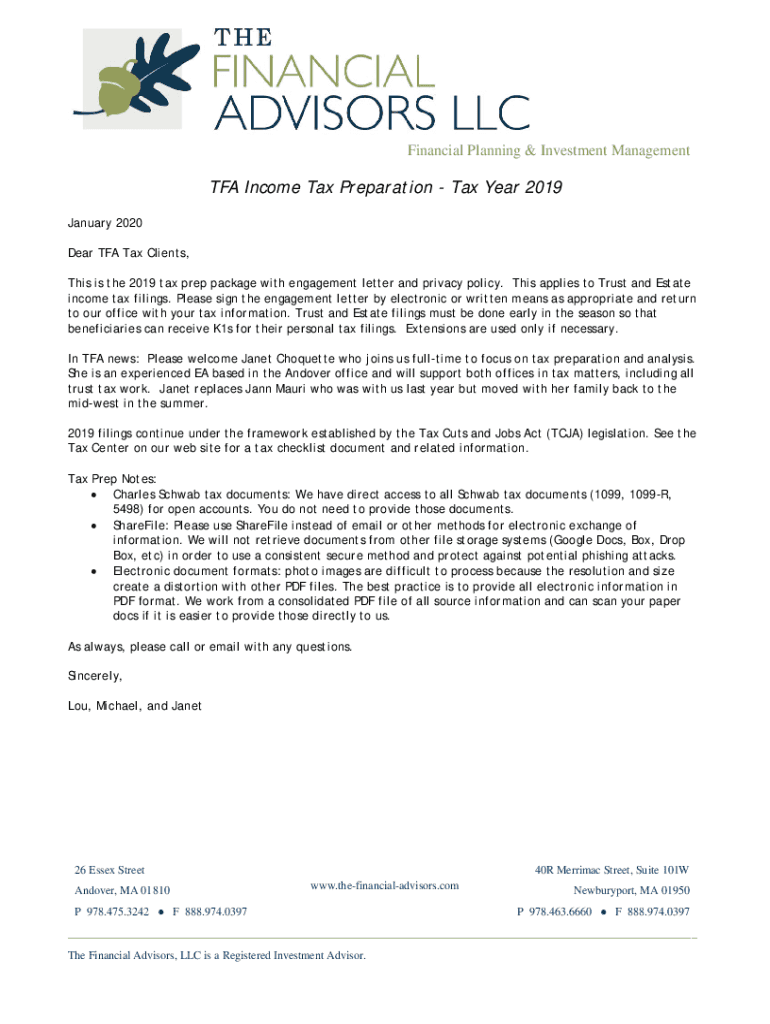 THE
FINANCIAL
ADVISORS LLC

Financial Planning & Investment Management

TFA Income Tax Preparation - Tax Year 2019

January 2020

Dear TFA Tax Clients,

This is the 2019 tax prep package with engagement letter and privacy policy. This applies to Trust and Estate income tax filings. Please sign the engagement letter by electronic or written means as appropriate and return to our office with your tax information. Trust and Estate filings must be done early in the season so that beneficiaries can receive K1s for their personal tax filings. Extensions are used only if necessary.

In TFA news: Please welcome Janet Choquette who joins us full-time to focus on tax preparation and analysis. She is an experienced EA based in the Andover office and will support both offices in tax matters, including all trust tax work. Janet replaces Jann Mauri who was with us last year but moved with her family back to the mid-west in the summer.

2019 filings continue under the framework established by the Tax Cuts and Jobs Act (TCJA) legislation. See the Tax Center on our web site for a tax checklist document and related information.

Tax Prep Notes:
• Charles Schwab tax documents: We have direct access to all Schwab tax documents (1099, 1099-R, 5498) for open accounts. You do not need to provide those documents.
• ShareFile: Please use ShareFile instead of email or other methods for electronic exchange of information. We will not retrieve documents from other file storage systems (Google Docs, Box, Drop Box, etc) in order to use a consistent secure method and protect against potential phishing attacks.
• Electronic document formats: photo images are difficult to process because the resolution and size create a distortion with other PDF files. The best practice is to provide all electronic information in PDF format. We work from a consolidated PDF file of all source information and can scan your paper docs if it is easier to provide those directly to us.

As always, please call or email with any questions.

Sincerely,

Lou, Michael, and Janet

26 Essex Street
Andover, MA 01810
P 978.475.3242 • F 888.974.0397

www.the-financial-advisors.com

40R Merrimac Street, Suite 101W
Newburyport, MA 01950
P 978.463.6660 • F 888.974.0397

The Financial Advisors, LLC is a Registered Investment Advisor.